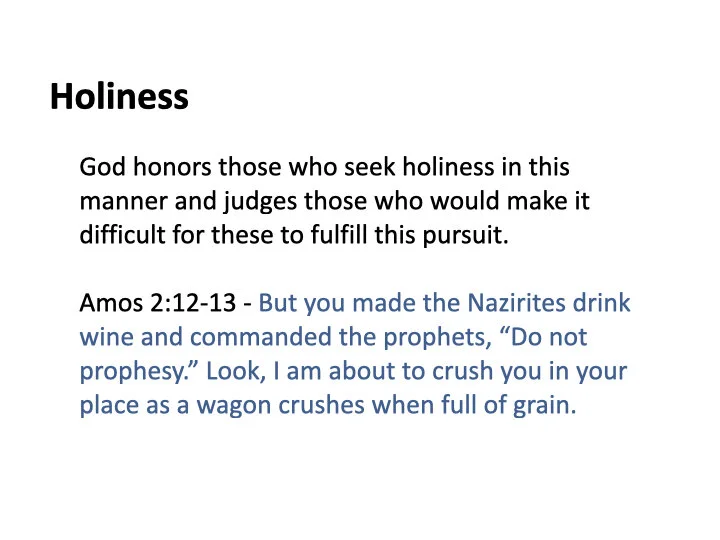 Holiness

God honors those who seek holiness in this manner and judges those who would make it difficult for these to fulfill this pursuit.

Amos 2:12-13 - But you made the Nazirites drink wine and commanded the prophets, "Do not prophesy." Look, I am about to crush you in your place as a wagon crushes when full of grain.